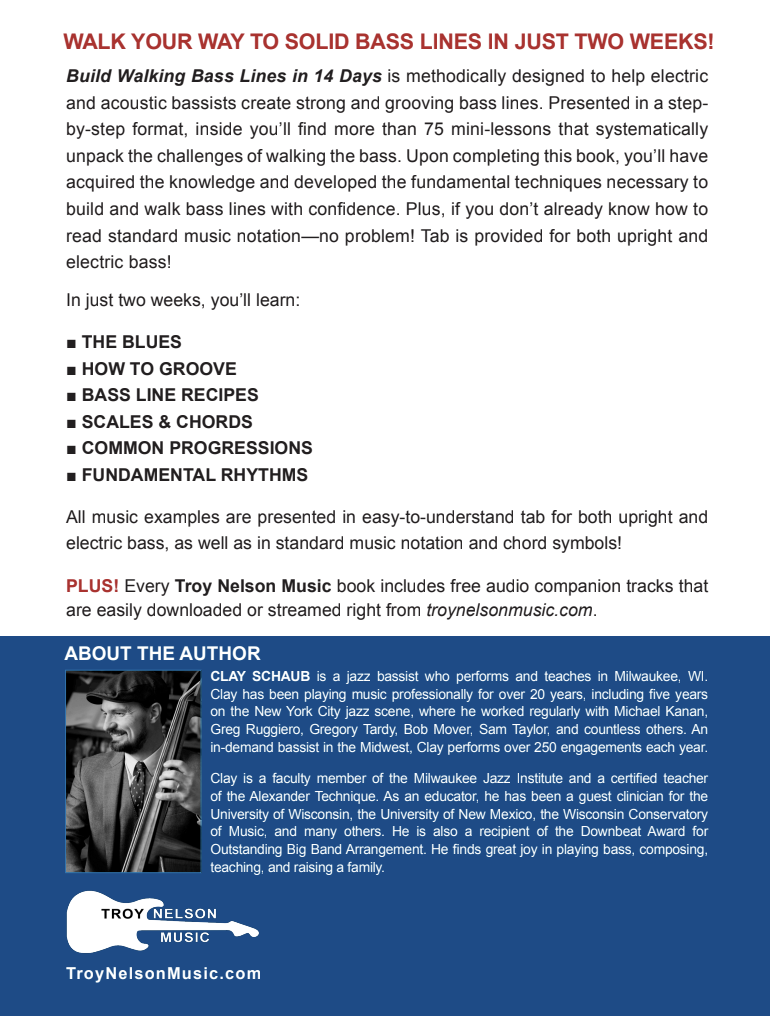 WALK YOUR WAY TO SOLID BASS LINES IN JUST TWO WEEKS!

Build Walking Bass Lines in 14 Days is methodically designed to help electric and acoustic bassists create strong and grooving bass lines. Presented in a step-by-step format, inside you'll find more than 75 mini-lessons that systematically unpack the challenges of walking the bass. Upon completing this book, you'll have acquired the knowledge and developed the fundamental techniques necessary to build and walk bass lines with confidence. Plus, if you don't already know how to read standard music notation—no problem! Tab is provided for both upright and electric bass!

In just two weeks, you'll learn:

■ THE BLUES
■ HOW TO GROOVE
■ BASS LINE RECIPES
■ SCALES & CHORDS
■ COMMON PROGRESSIONS
■ FUNDAMENTAL RHYTHMS

All music examples are presented in easy-to-understand tab for both upright and electric bass, as well as in standard music notation and chord symbols!

PLUS! Every Troy Nelson Music book includes free audio companion tracks that are easily downloaded or streamed right from troynelsonmusic.com.

ABOUT THE AUTHOR

CLAY SCHAUB is a jazz bassist who performs and teaches in Milwaukee, WI. Clay has been playing music professionally for over 20 years, including five years on the New York City jazz scene, where he worked regularly with Michael Kanan, Greg Ruggiero, Gregory Tardy, Bob Mover, Sam Taylor, and countless others. An in-demand bassist in the Midwest, Clay performs over 250 engagements each year.

Clay is a faculty member of the Milwaukee Jazz Institute and a certified teacher of the Alexander Technique. As an educator, he has been a guest clinician for the University of Wisconsin, the University of New Mexico, the Wisconsin Conservatory of Music, and many others. He is also a recipient of the Downbeat Award for Outstanding Big Band Arrangement. He finds great joy in playing bass, composing, teaching, and raising a family.

TROY NELSON MUSIC

TroyNelsonMusic.com